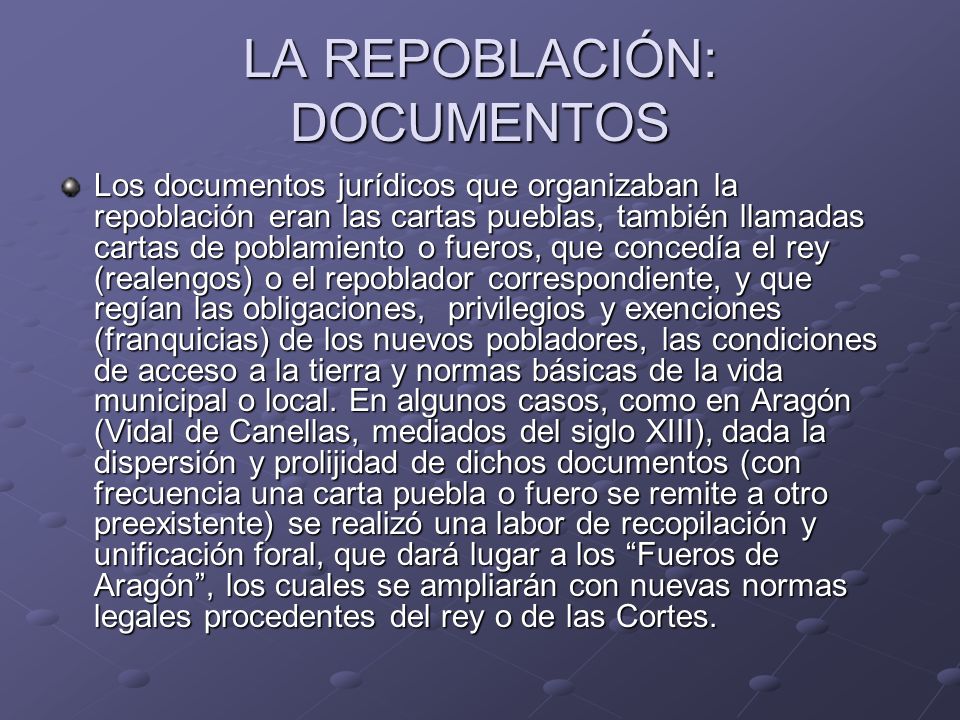 LA REPOBLACIÓN: DOCUMENTOS

Los documentos jurídicos que organizaban la repoblación eran las cartas pueblas, también llamadas cartas de poblamiento o fueros, que concedía el rey (realengos) o el repoblador correspondiente, y que regían las obligaciones, privilegios y exenciones (franquicias) de los nuevos pobladores, las condiciones de acceso a la tierra y normas básicas de la vida municipal o local. En algunos casos, como en Aragón (Vidal de Canellas, mediados del siglo XIII), dada la dispersión y prolijidad de dichos documentos (con frecuencia una carta puebla o fuero se remite a otro preexistente) se realizó una labor de recopilación y unificación foral, que dará lugar a los “Fueros de Aragón”, los cuales se ampliarán con nuevas normas legales procedentes del rey o de las Cortes.